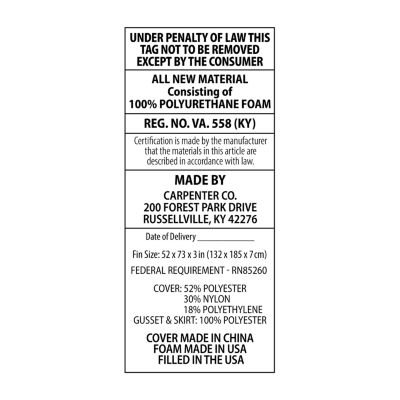 UNDER PENALTY OF LAW THIS TAG NOT TO BE REMOVED EXCEPT BY THE CONSUMER

ALL NEW MATERIAL
Consisting of
100% POLYURETHANE FOAM

REG. NO. VA. 558 (KY)

Certification is made by the manufacturer that the materials in this article are described in accordance with law.

MADE BY
CARPENTER CO.
200 FOREST PARK DRIVE
RUSSELLVILLE, KY 42276

Date of Delivery ____

Fin Size: 52 x 73 x 3 in (132 x 185 x 7cm)

FEDERAL REQUIREMENT - RN85260

COVER: 52% POLYESTER
30% NYLON
18% POLYETHYLENE
GUSSET & SKIRT: 100% POLYESTER

COVER MADE IN CHINA
FOAM MADE IN USA
FILLED IN THE USA